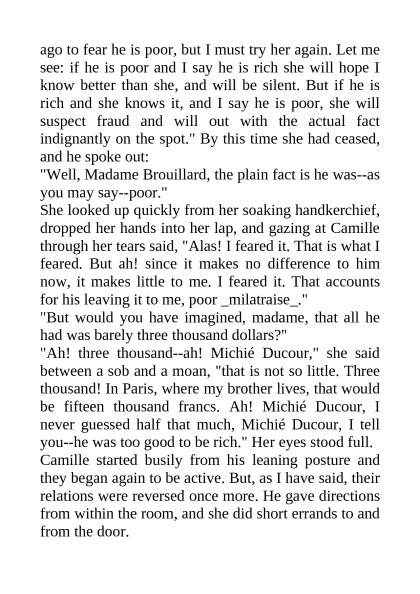 ago to fear he is poor, but I must try her again. Let me see: if he is poor and I say he is rich she will hope I know better than she, and will be silent. But if he is rich and she knows it, and I say he is poor, she will suspect fraud and will out with the actual fact indignantly on the spot." By this time she had ceased, and he spoke out:

"Well, Madame Brouillard, the plain fact is he was--as you may say--poor."

She looked up quickly from her soaking handkerchief, dropped her hands into her lap, and gazing at Camille through her tears said, "Alas! I feared it. That is what I feared. But ah! since it makes no difference to him now, it makes little to me. I feared it. That accounts for his leaving it to me, poor _milatraise_."

"But would you have imagined, madame, that all he had was barely three thousand dollars?"

"Ah! three thousand--ah! Michié Ducour," she said between a sob and a moan, "that is not so little. Three thousand! In Paris, where my brother lives, that would be fifteen thousand francs. Ah! Michié Ducour, I never guessed half that much, Michié Ducour, I tell you--he was too good to be rich." Her eyes stood full.

Camille started busily from his leaning posture and they began again to be active. But, as I have said, their relations were reversed once more. He gave directions from within the room, and she did short errands to and from the door.